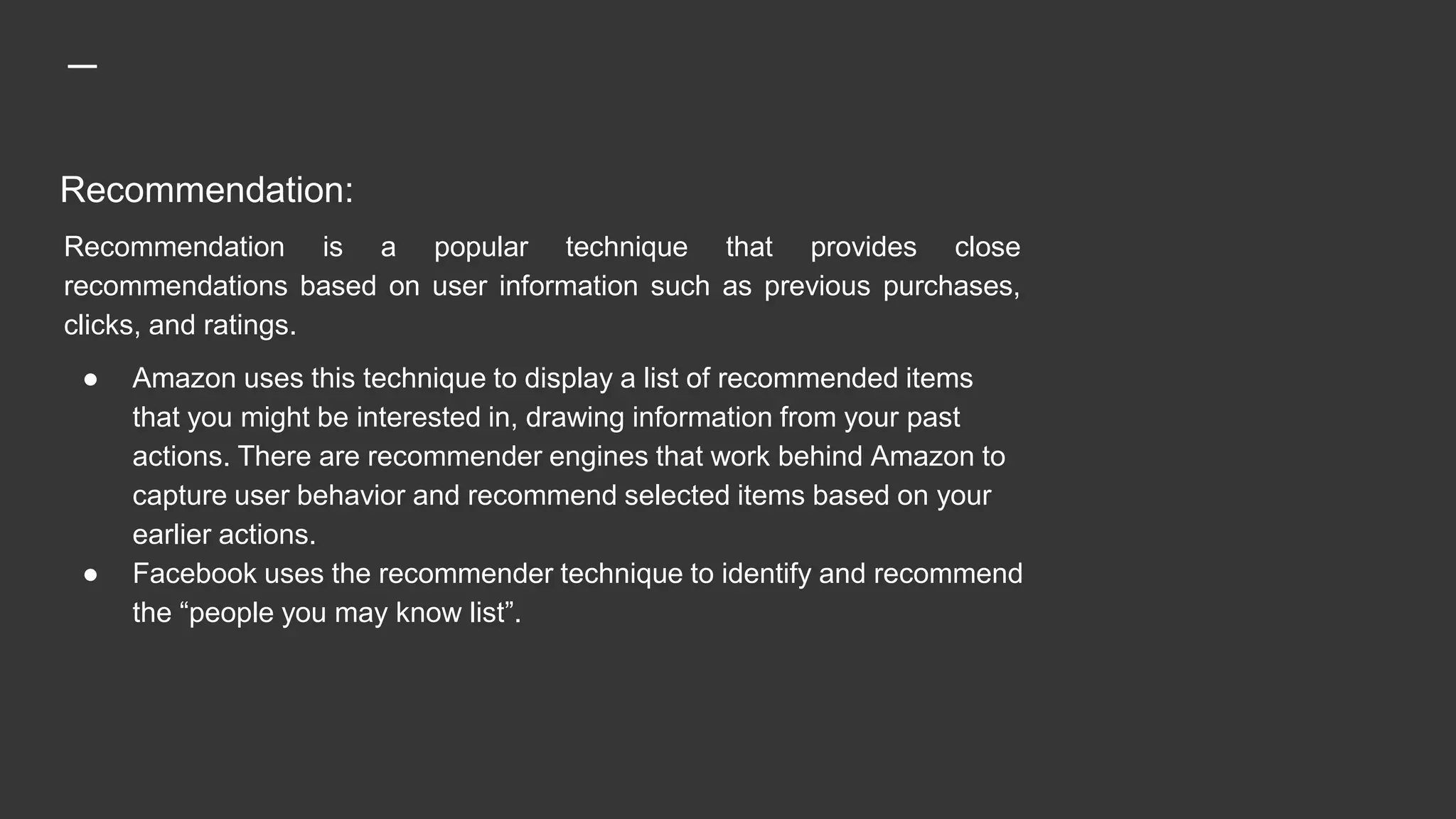 Recommendation:

Recommendation is a popular technique that provides close recommendations based on user information such as previous purchases, clicks, and ratings.

• Amazon uses this technique to display a list of recommended items that you might be interested in, drawing information from your past actions. There are recommender engines that work behind Amazon to capture user behavior and recommend selected items based on your earlier actions.
• Facebook uses the recommender technique to identify and recommend the "people you may know list".